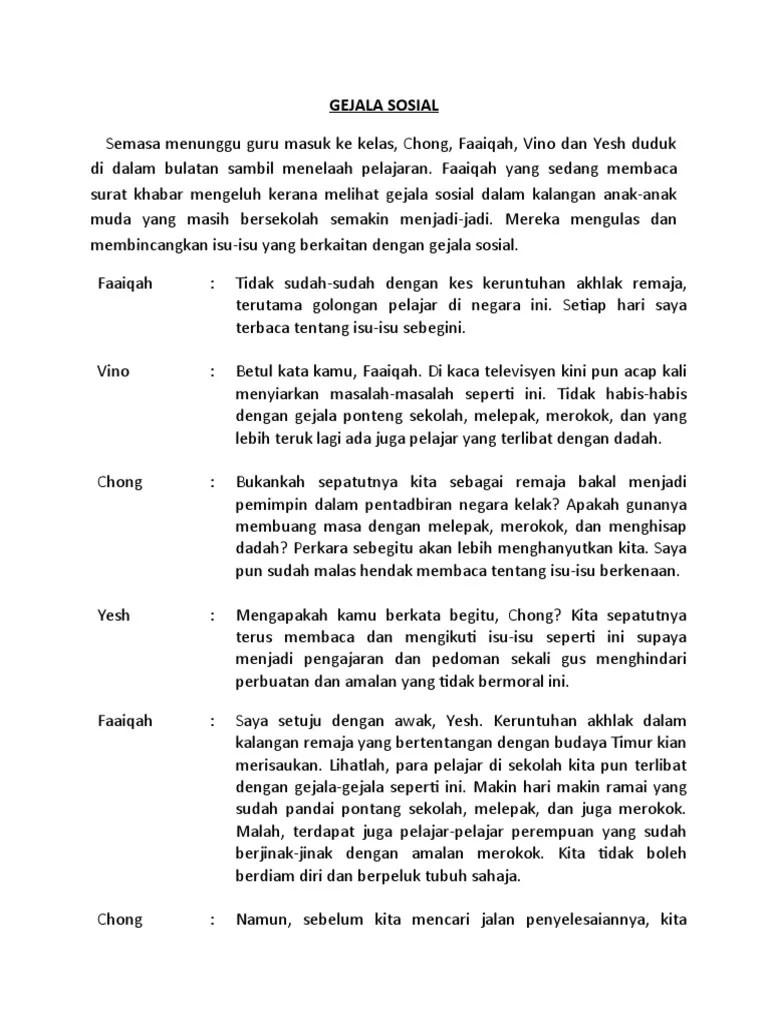 GEJALA SOSIAL

Semasa menunggu guru masuk ke kelas, Chong, Faaiqah, Vino dan Yesh duduk di dalam bulatan sambil menelaah pelajaran. Faaiqah yang sedang membaca surat khabar mengeluh kerana melihat gejala sosial dalam kalangan anak-anak muda yang masih bersekolah semakin menjadi-jadi. Mereka mengulas dan membincangkan isu-isu yang berkaitan dengan gejala sosial.

Faaiqah : Tidak sudah-sudah dengan kes keruntuhan akhlak remaja, terutama golongan pelajar di negara ini. Setiap hari saya terbaca tentang isu-isu sebegini.

Vino : Betul kata kamu, Faaiqah. Di kaca televisyen kini pun acap kali menyiarkan masalah-masalah seperti ini. Tidak habis-habis dengan gejala ponteng sekolah, melepak, merokok, dan yang lebih teruk lagi ada juga pelajar yang terlibat dengan dadah.

Chong : Bukankah sepatutnya kita sebagai remaja bakal menjadi pemimpin dalam pentadbiran negara kelak? Apakah gunanya membuang masa dengan melepak, merokok, dan menghisap dadah? Perkara sebegitu akan lebih menghanyutkan kita. Saya pun sudah malas hendak membaca tentang isu-isu berkenaan.

Yesh : Mengapakah kamu berkata begitu, Chong? Kita sepatutnya terus membaca dan mengikuti isu-isu seperti ini supaya menjadi pengajaran dan pedoman sekali gus menghindari perbuatan dan amalan yang tidak bermoral ini.

Faaiqah : Saya setuju dengan awak, Yesh. Keruntuhan akhlak dalam kalangan remaja yang bertentangan dengan budaya Timur kian merisaukan. Lihatlah, para pelajar di sekolah kita pun terlibat dengan gejala-gejala seperti ini. Makin hari makin ramai yang sudah pandai pontang sekolah, melepak, dan juga merokok. Malah, terdapat juga pelajar-pelajar perempuan yang sudah berjinak-jinak dengan amalan merokok. Kita tidak boleh berdiam diri dan berpeluk tubuh sahaja.

Chong : Namun, sebelum kita mencari jalan penyelesaiannya, kita